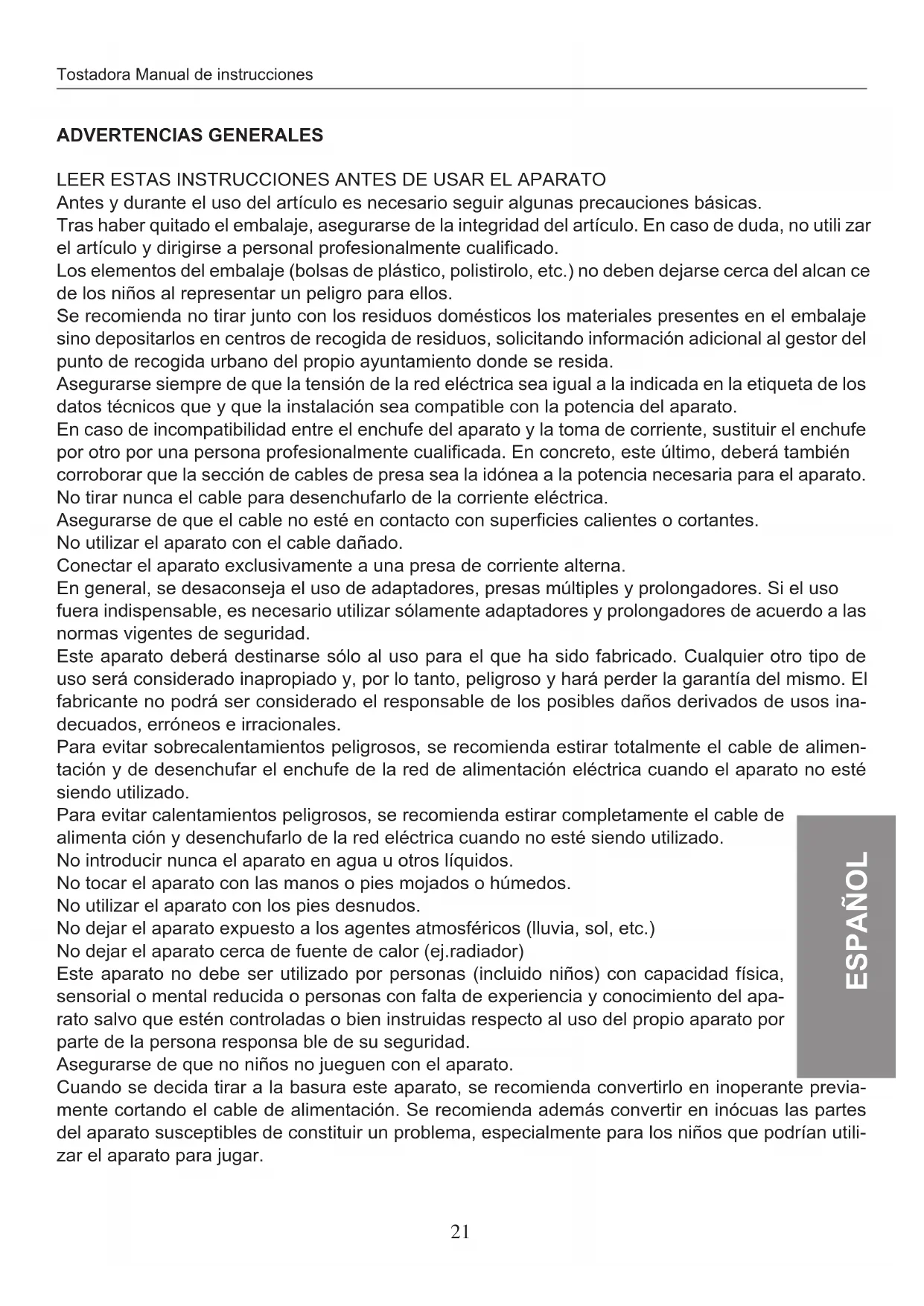 Tostadora Manual de instrucciones

ADVERTENCIAS GENERALES

LEER ESTAS INSTRUCCIONES ANTES DE USAR EL APARATO
Antes y durante el uso del artículo es necesario seguir algunas precauciones básicas.
Tras haber quitado el embalaje, asegurarse de la integridad del artículo. En caso de duda, no utili zar el artículo y dirigirse a personal profesionalmente cualificado.
Los elementos del embalaje (bolsas de plástico, polistirolo, etc.) no deben dejarse cerca del alcan ce de los niños al representar un peligro para ellos.
Se recomienda no tirar junto con los residuos domésticos los materiales presentes en el embalaje sino depositarlos en centros de recogida de residuos, solicitando información adicional al gestor del punto de recogida urbano del propio ayuntamiento donde se resida.
Asegurarse siempre de que la tensión de la red eléctrica sea igual a la indicada en la etiqueta de los datos técnicos que y que la instalación sea compatible con la potencia del aparato.
En caso de incompatibilidad entre el enchufe del aparato y la toma de corriente, sustituir el enchufe por otro por una persona profesionalmente cualificada. En concreto, este último, deberá también corroborar que la sección de cables de presa sea la idónea a la potencia necesaria para el aparato.
No tirar nunca el cable para desenchufarlo de la corriente eléctrica.
Asegurarse de que el cable no esté en contacto con superficies calientes o cortantes.
No utilizar el aparato con el cable dañado.
Conectar el aparato exclusivamente a una presa de corriente alterna.
En general, se desaconseja el uso de adaptadores, presas múltiples y prolongadores. Si el uso fuera indispensable, es necesario utilizar sólamente adaptadores y prolongadores de acuerdo a las normas vigentes de seguridad.
Este aparato deberá destinarse sólo al uso para el que ha sido fabricado. Cualquier otro tipo de uso será considerado inapropiado y, por lo tanto, peligroso y hará perder la garantía del mismo. El fabricante no podrá ser considerado el responsable de los posibles daños derivados de usos inadecuados, erróneos e irracionales.
Para evitar sobrecalentamientos peligrosos, se recomienda estirar totalmente el cable de alimentación y de desenchufar el enchufe de la red de alimentación eléctrica cuando el aparato no esté siendo utilizado.
Para evitar calentamientos peligrosos, se recomienda estirar completamente el cable de alimenta ción y desenchufarlo de la red eléctrica cuando no esté siendo utilizado.
No introducir nunca el aparato en agua u otros líquidos.
No tocar el aparato con las manos o pies mojados o húmedos.
No utilizar el aparato con los pies desnudos.
No dejar el aparato expuesto a los agentes atmosféricos (lluvia, sol, etc.)
No dejar el aparato cerca de fuente de calor (ej.radiador)
Este aparato no debe ser utilizado por personas (incluido niños) con capacidad física, sensorial o mental reducida o personas con falta de experiencia y conocimiento del aparato salvo que estén controladas o bien instruidas respecto al uso del propio aparato por parte de la persona responsa ble de su seguridad.
Asegurarse de que no niños no jueguen con el aparato.
Cuando se decida tirar a la basura este aparato, se recomienda convertirlo en inoperante previamente cortando el cable de alimentación. Se recomienda además convertir en inócuas las partes del aparato susceptibles de constituir un problema, especialmente para los niños que podrían utilizar el aparato para jugar.

ESPAÑOL

21